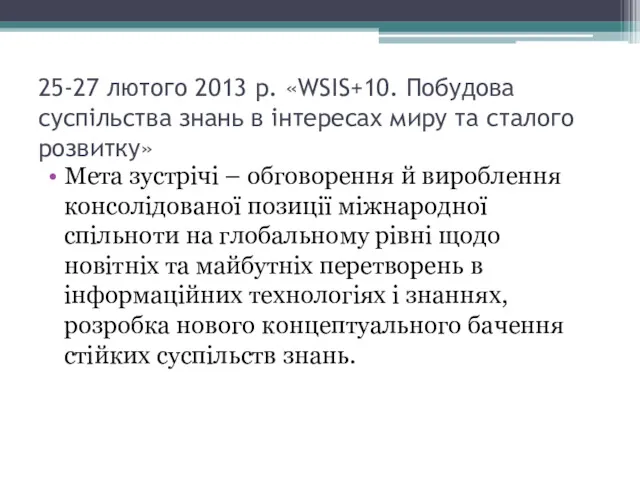 25-27 лютого 2013 р. «WSIS+10. Побудова суспільства знань в інтересах миру та сталого розвитку»

• Мета зустрічі – обговорення й вироблення консолідованої позиції міжнародної спільноти на глобальному рівні щодо новітніх та майбутніх перетворень в інформаційних технологіях і знаннях, розробка нового концептуального бачення стійких суспільств знань.